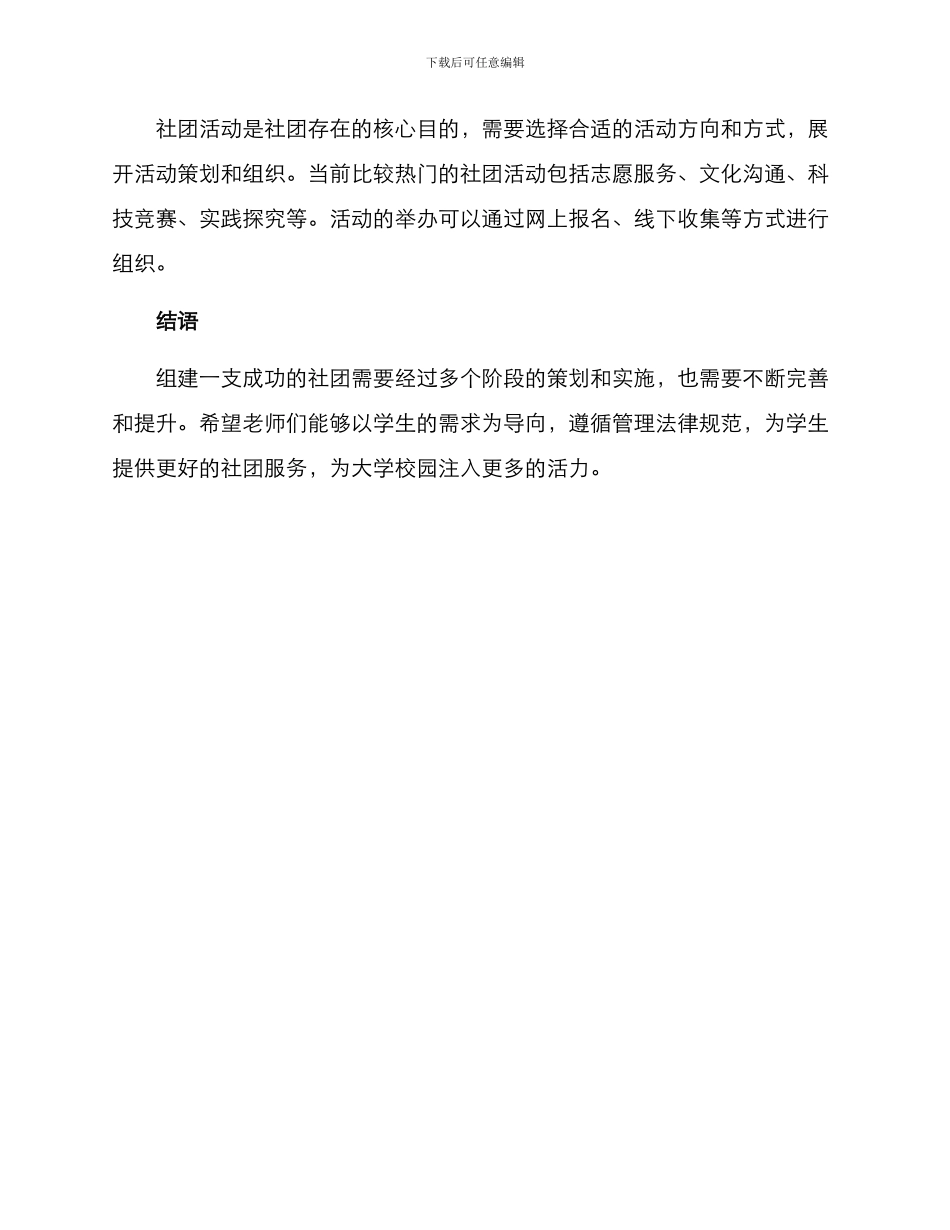 下载后可任意编辑

社团活动是社团存在的核心目的，需要选择合适的活动方向和方式，展开活动策划和组织。当前比较热门的社团活动包括志愿服务、文化沟通、科技竞赛、实践探究等。活动的举办可以通过网上报名、线下收集等方式进行组织。

结语

组建一支成功的社团需要经过多个阶段的策划和实施，也需要不断完善和提升。希望老师们能够以学生的需求为导向，遵循管理法律规范，为学生提供更好的社团服务，为大学校园注入更多的活力。